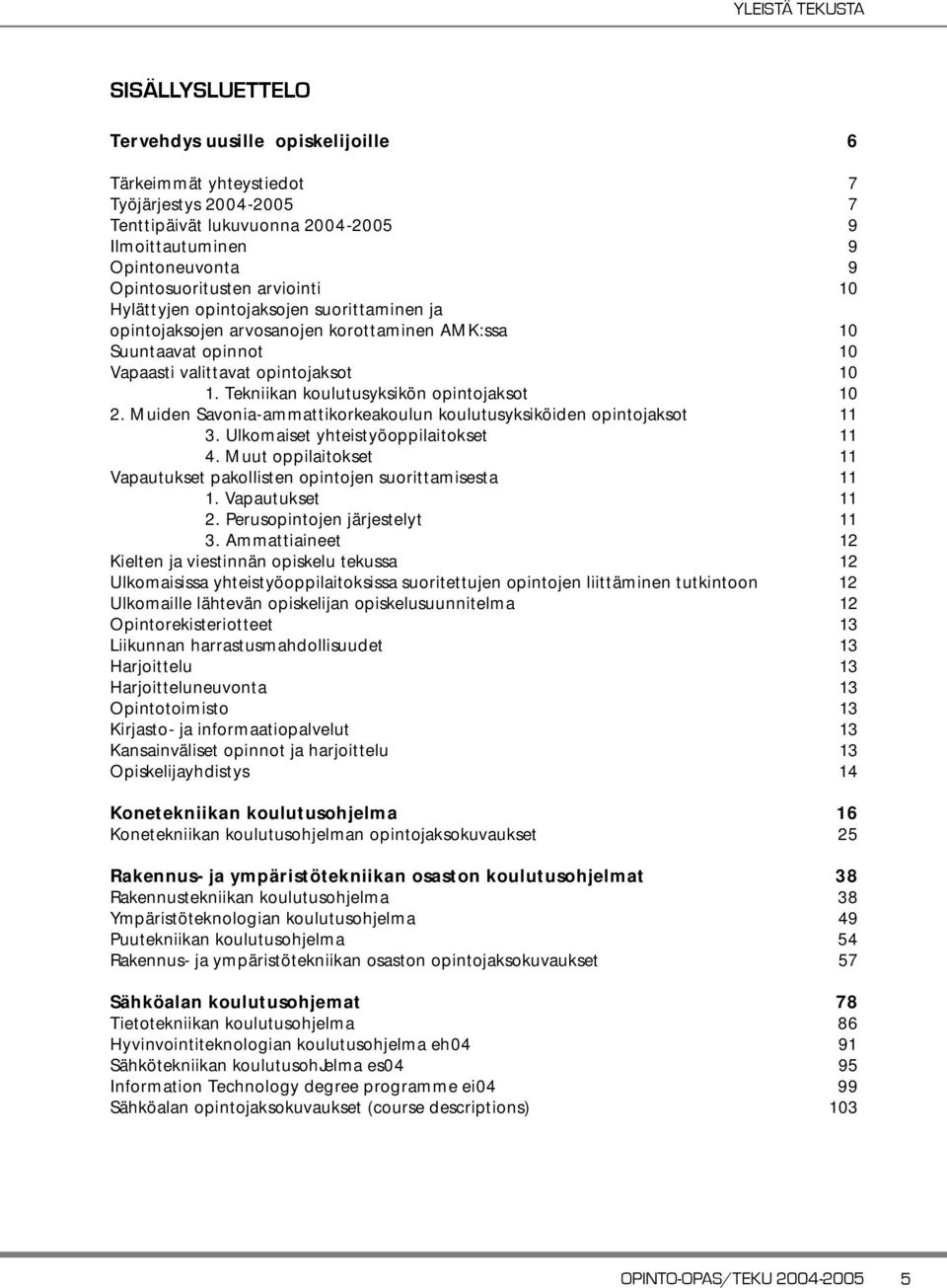 YLEISTÄ TEKUSTA

SISÄLLYSLUETTELO

Tervehdys uusille opiskelijoille 6

Tärkeimmät yhteystiedot 7
Työjärjestys 2004-2005 7
Tenttipäivät lukuvuonna 2004-2005 9
Ilmoittautuminen 9
Opintoneuvonta 9
Opintosuoritusten arviointi 10
Hylättyjen opintojaksojen suorittaminen ja opintojaksojen arvosanojen korottaminen AMK:ssa 10
Suuntaavat opinnot 10
Vapaasti valittavat opintojaksot 10
1. Tekniikan koulutusyksikön opintojaksot 10
2. Muiden Savonia-ammattikorkeakoulun koulutusyksiköiden opintojaksot 11
3. Ulkomaiset yhteistyöoppilaitokset 11
4. Muut oppilaitokset 11
Vapautukset pakollisten opintojen suorittamisesta 11
1. Vapautukset 11
2. Perusopintojen järjestelyt 11
3. Ammattiaineet 12
Kielten ja viestinnän opiskelu tekussa 12
Ulkomaisissa yhteistyöoppilaitoksissa suoritettujen opintojen liittäminen tutkintoon 12
Ulkomaille lähtevän opiskelijan opiskelusuunnitelma 12
Opintorekisteriotteet 13
Liikunnan harrastusmahdollisuudet 13
Harjoittelu 13
Harjoitteluneuvonta 13
Opintotoimisto 13
Kirjasto- ja informaatiopalvelut 13
Kansainväliset opinnot ja harjoittelu 13
Opiskelijayhdistys 14

Konetekniikan koulutusohjelma 16
Konetekniikan koulutusohjelman opintojaksokuvaukset 25

Rakennus- ja ympäristötekniikan osaston koulutusohjelmat 38
Rakennustekniikan koulutusohjelma 38
Ympäristöteknologian koulutusohjelma 49
Puutekniikan koulutusohjelma 54
Rakennus- ja ympäristötekniikan osaston opintojaksokuvaukset 57

Sähköalan koulutusohjemat 78
Tietotekniikan koulutusohjelma 86
Hyvinvointiteknologian koulutusohjelma eh04 91
Sähkötekniikan koulutusohJelma es04 95
Information Technology degree programme ei04 99
Sähköalan opintojaksokuvaukset (course descriptions) 103

OPINTO-OPAS/TEKU 2004-2005 5